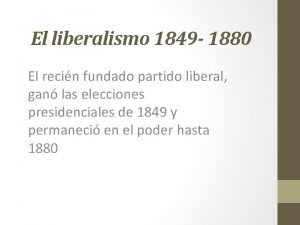 El liberalismo 1849- 1880

El recién fundado partido liberal, ganó las elecciones presidenciales de 1849 y permaneció en el poder hasta 1880